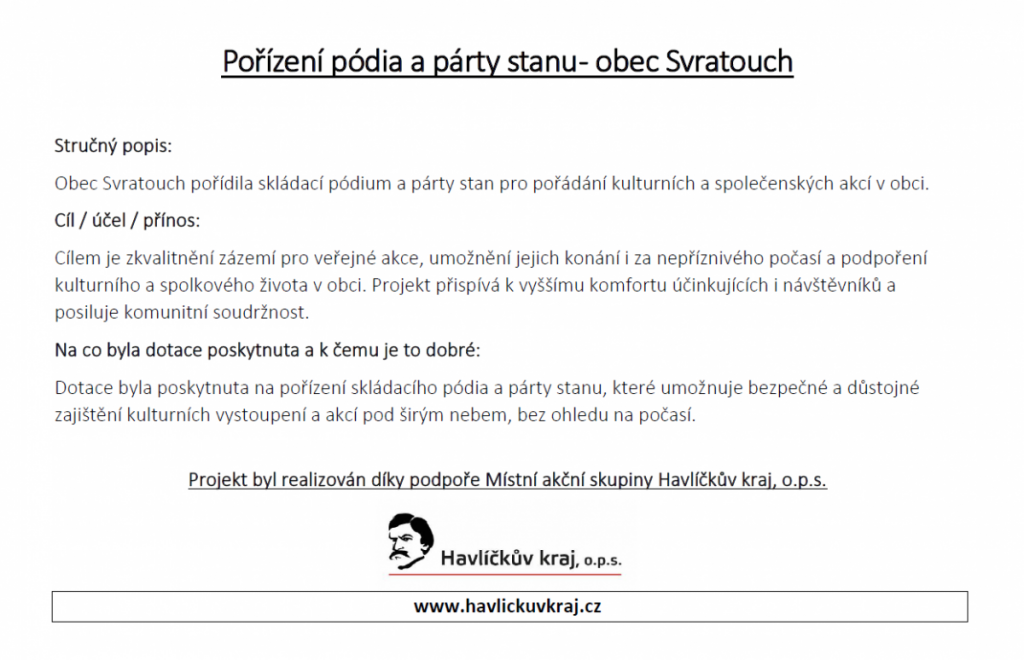 Pořízení pódia a párty stanu- obec Svratouch

Stručný popis:

Obec Svratouch pořídila skládací pódium a párty stan pro pořádání kulturních a společenských akcí v obci.

Cíl / účel / přínos:

Cílem je zkvalitnění zázemí pro veřejné akce, umožnění jejich konání i za nepříznivého počasí a podpoření kulturního a spolkového života v obci. Projekt přispívá k vyššímu komfortu účinkujících i návštěvníků a posiluje komunitní soudržnost.

Na co byla dotace poskytnuta a k čemu je to dobré:

Dotace byla poskytnuta na pořízení skládacího pódia a párty stanu, které umožnuje bezpečné a důstojné zajištění kulturních vystoupení a akcí pod širým nebem, bez ohledu na počasí.

Projekt byl realizován díky podpoře Místní akční skupiny Havlíčkův kraj, o.p.s.

Havlíčkův kraj, o.p.s.

www.havlickuvkraj.cz